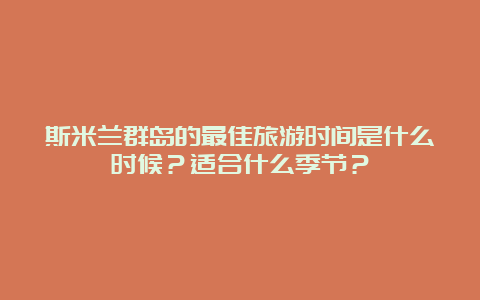 斯米兰群岛的最佳旅游时间是什么时候？适合什么季节？